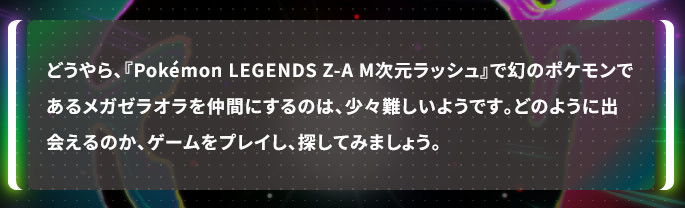 どうやら、『Pokémon LEGENDS Z-A M次元ラッシュ』で幻のポケモンであるメガゼラオラを仲間にするのは、少々難しいようです。どのように出会えるのか、ゲームをプレイし、探してみましょう。